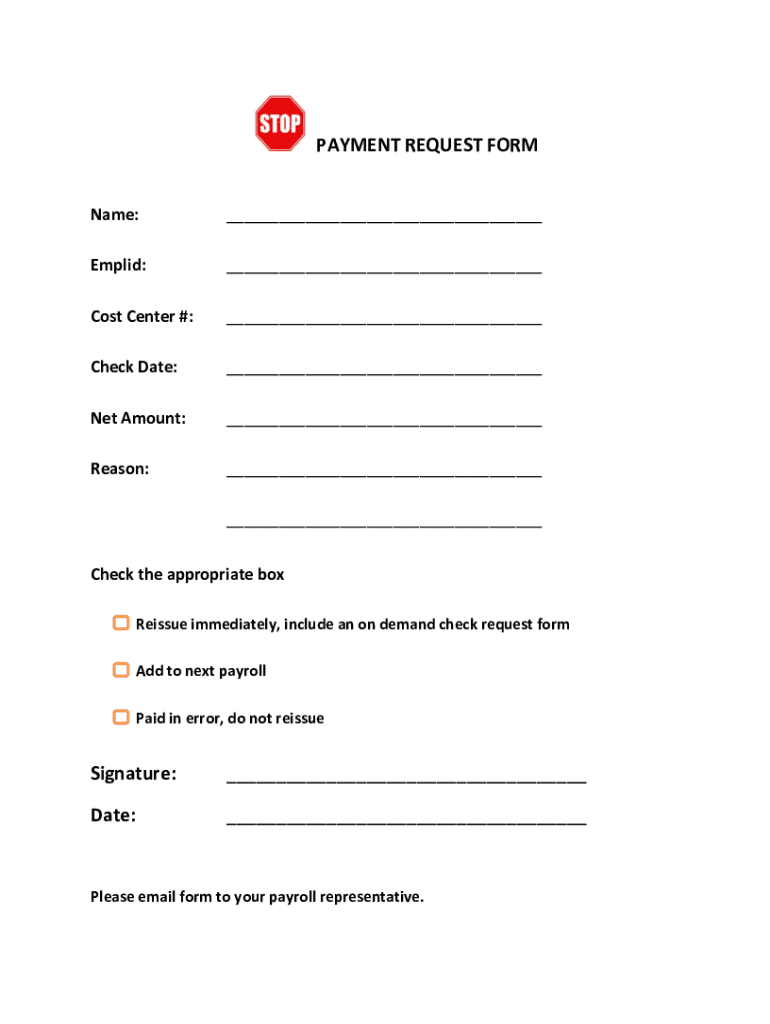 STOP

PAYMENT REQUEST FORM

Name: ___________________________________

Emplid: ___________________________________

Cost Center #: ___________________________________

Check Date: ___________________________________

Net Amount: ___________________________________

Reason: ___________________________________

___________________________________

Check the appropriate box

Reissue immediately, include an on demand check request form

Add to next payroll

Paid in error, do not reissue

Signature: ___________________________________

Date: ___________________________________

Please email form to your payroll representative.